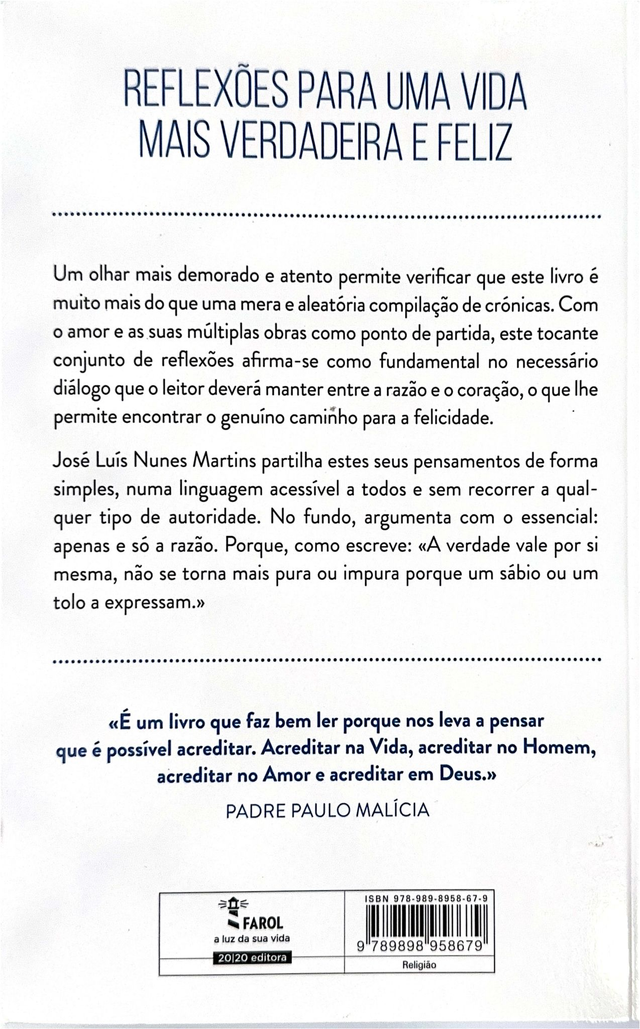 REFLEXÕES PARA UMA VIDA MAIS VERDADEIRA E FELIZ

Um olhar mais demorado e atento permite verificar que este livro é muito mais do que uma mera e aleatória compilação de crónicas. Com o amor e as suas múltiplas obras como ponto de partida, este tocante conjunto de reflexões afirma-se como fundamental no necessário diálogo que o leitor deverá manter entre a razão e o coração, o que lhe permite encontrar o genuíno caminho para a felicidade.

José Luís Nunes Martins partilha estes seus pensamentos de forma simples, numa linguagem acessível a todos e sem recorrer a qualquer tipo de autoridade. No fundo, argumenta com o essencial: apenas e só a razão. Porque, como escreve: «A verdade vale por si mesma, não se torna mais pura ou impura porque um sábio ou um tolo a expressam.»

«É um livro que faz bem ler porque nos leva a pensar que é possível acreditar. Acreditar na Vida, acreditar no Homem, acreditar no Amor e acreditar em Deus.»

PADRE PAULO MALÍCIA

FAROL
a luz da sua vida
20|20 editora

ISBN 978-989-8958-67-9
9 789898 958679
Religião